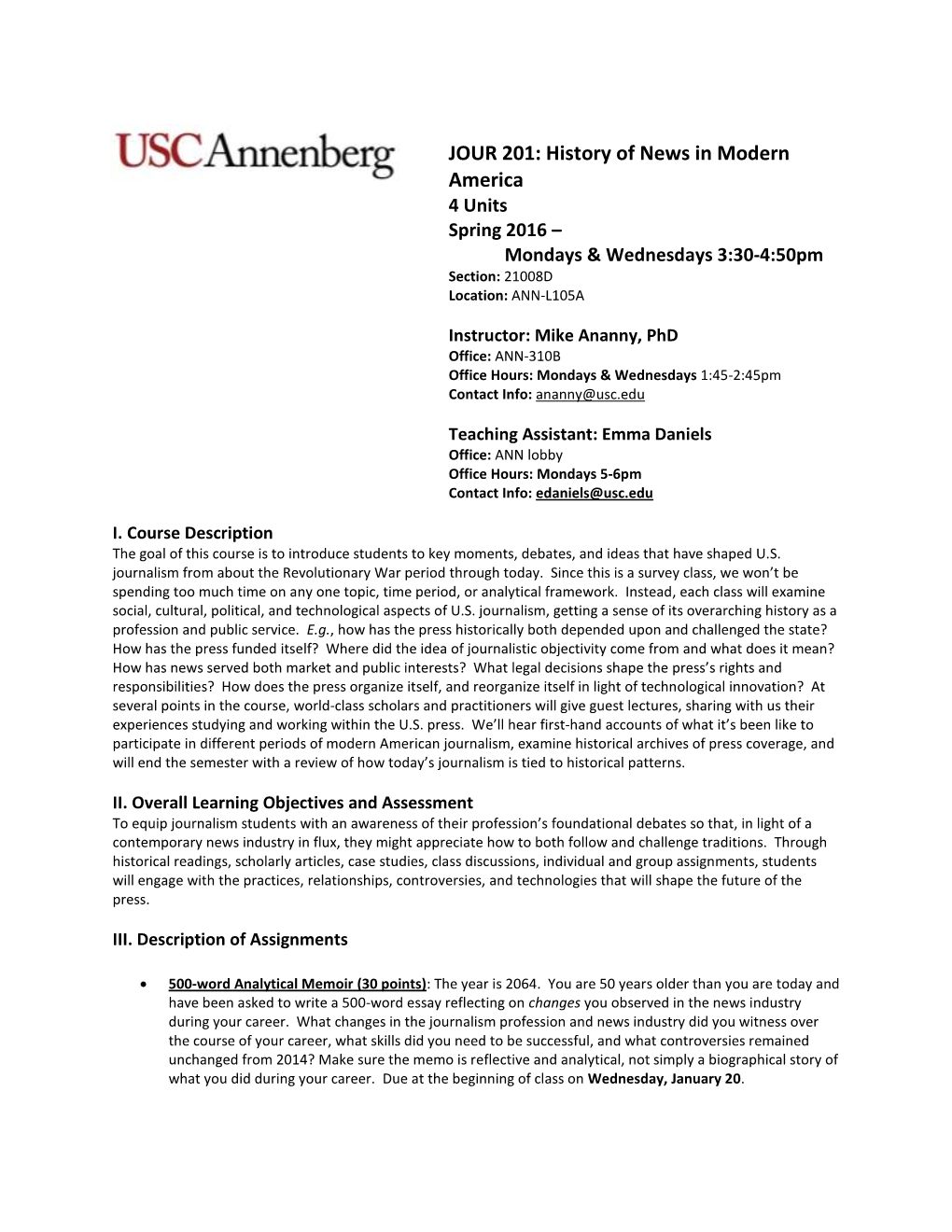 USC Annenberg

JOUR 201: History of News in Modern America
4 Units
Spring 2016 –
Mondays & Wednesdays 3:30-4:50pm
Section: 21008D
Location: ANN-L105A

Instructor: Mike Ananny, PhD
Office: ANN-310B
Office Hours: Mondays & Wednesdays 1:45-2:45pm
Contact Info: ananny@usc.edu

Teaching Assistant: Emma Daniels
Office: ANN lobby
Office Hours: Mondays 5-6pm
Contact Info: edaniels@usc.edu

I. Course Description
The goal of this course is to introduce students to key moments, debates, and ideas that have shaped U.S. journalism from about the Revolutionary War period through today. Since this is a survey class, we won't be spending too much time on any one topic, time period, or analytical framework. Instead, each class will examine social, cultural, political, and technological aspects of U.S. journalism, getting a sense of its overarching history as a profession and public service. E.g., how has the press historically both depended upon and challenged the state? How has the press funded itself? Where did the idea of journalistic objectivity come from and what does it mean? How has news served both market and public interests? What legal decisions shape the press's rights and responsibilities? How does the press organize itself, and reorganize itself in light of technological innovation? At several points in the course, world-class scholars and practitioners will give guest lectures, sharing with us their experiences studying and working within the U.S. press. We'll hear first-hand accounts of what it's been like to participate in different periods of modern American journalism, examine historical archives of press coverage, and will end the semester with a review of how today's journalism is tied to historical patterns.

II. Overall Learning Objectives and Assessment
To equip journalism students with an awareness of their profession's foundational debates so that, in light of a contemporary news industry in flux, they might appreciate how to both follow and challenge traditions. Through historical readings, scholarly articles, case studies, class discussions, individual and group assignments, students will engage with the practices, relationships, controversies, and technologies that will shape the future of the press.

III. Description of Assignments

• 500-word Analytical Memoir (30 points): The year is 2064. You are 50 years older than you are today and have been asked to write a 500-word essay reflecting on changes you observed in the news industry during your career. What changes in the journalism profession and news industry did you witness over the course of your career, what skills did you need to be successful, and what controversies remained unchanged from 2014? Make sure the memo is reflective and analytical, not simply a biographical story of what you did during your career. Due at the beginning of class on Wednesday, January 20.